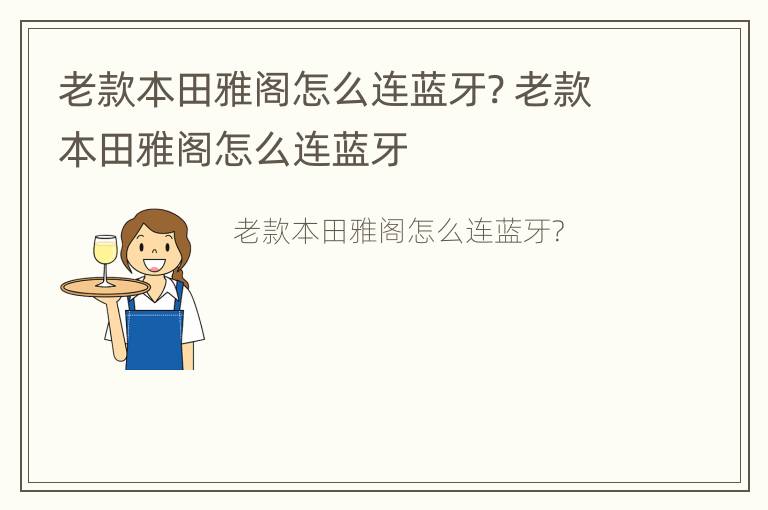 老款本田雅阁怎么连蓝牙? 老款本田雅阁怎么连蓝牙

老款本田雅阁怎么连蓝牙?